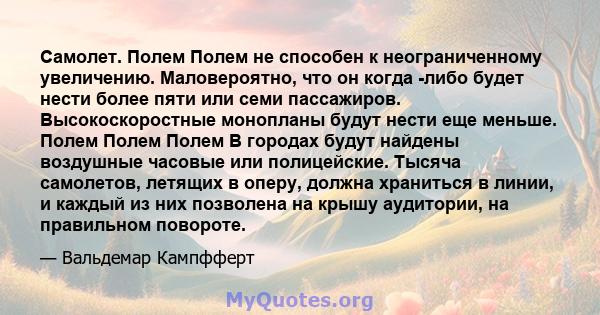 Самолет. Полем Полем не способен к неограниченному увеличению. Маловероятно, что он когда -либо будет нести более пяти или семи пассажиров. Высокоскоростные монопланы будут нести еще меньше. Полем Полем Полем В городах будут найдены воздушные часовые или полицейские. Тысяча самолетов, летящих в оперу, должна храниться в линии, и каждый из них позволена на крышу аудитории, на правильном повороте.

— Вальдемар Кампфферт

MyQuotes.org